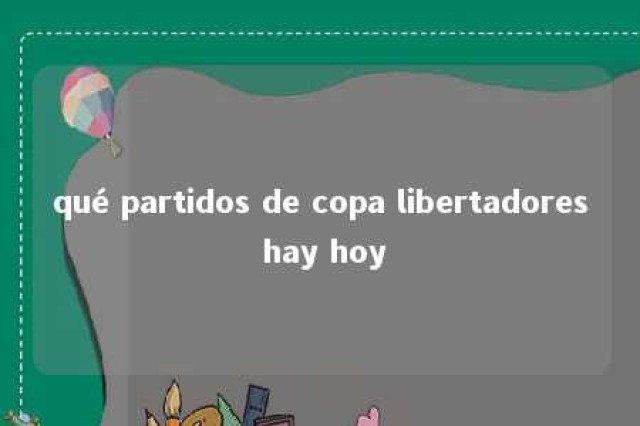 qué partidos de copa libertadores hay hoy